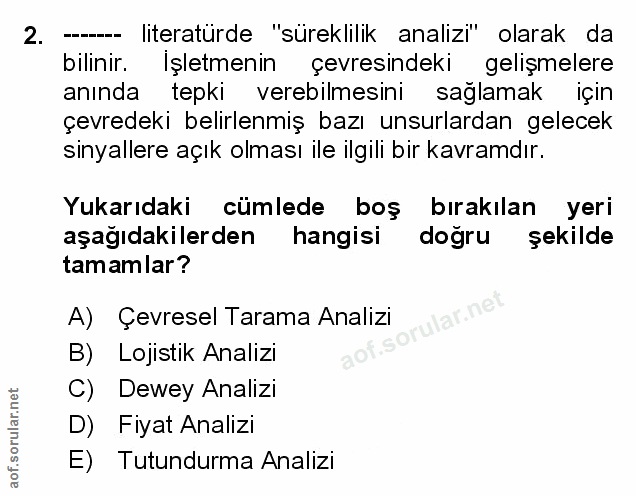 2. ------- literatürde "süreklilik analizi" olarak da bilinir. İşletmenin çevresindeki gelişmelere anında tepki verebilmesini sağlamak için çevredeki belirlenmiş bazı unsurlardan gelecek sinyallere açık olması ile ilgili bir kavramdır.

Yukarıdaki cümlede boş bırakılan yeri aşağıdakilerden hangisi doğru şekilde tamamlar?

A) Çevresel Tarama Analizi
B) Lojistik Analizi
C) Dewey Analizi
D) Fiyat Analizi
E) Tutundurma Analizi

aof.sorular.net